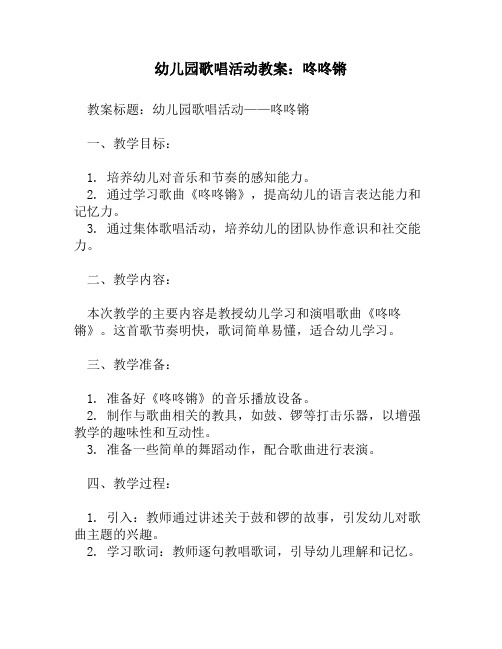 幼儿园歌唱活动教案：咚咚锵

教案标题：幼儿园歌唱活动——咚咚锵

一、教学目标：

1. 培养幼儿对音乐和节奏的感知能力。
2. 通过学习歌曲《咚咚锵》，提高幼儿的语言表达能力和记忆力。
3. 通过集体歌唱活动，培养幼儿的团队协作意识和社交能力。

二、教学内容：

本次教学的主要内容是教授幼儿学习和演唱歌曲《咚咚锵》。这首歌节奏明快，歌词简单易懂，适合幼儿学习。

三、教学准备：

1. 准备好《咚咚锵》的音乐播放设备。
2. 制作与歌曲相关的教具，如鼓、锣等打击乐器，以增强教学的趣味性和互动性。
3. 准备一些简单的舞蹈动作，配合歌曲进行表演。

四、教学过程：

1. 引入：教师通过讲述关于鼓和锣的故事，引发幼儿对歌曲主题的兴趣。
2. 学习歌词：教师逐句教唱歌词，引导幼儿理解和记忆。